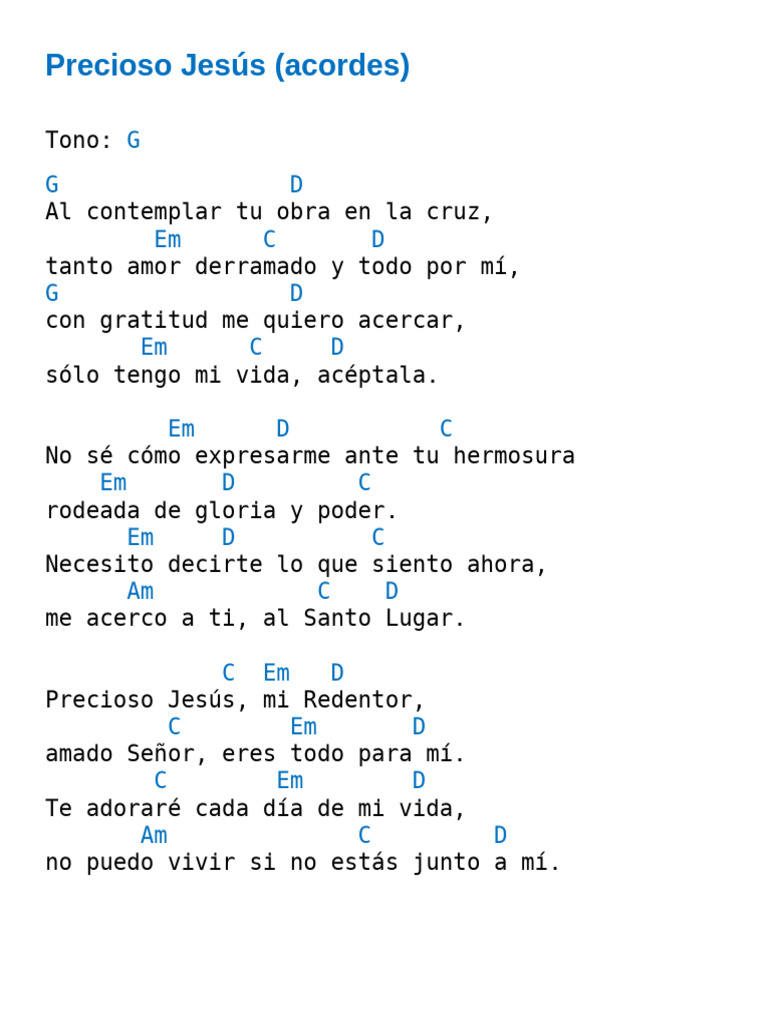 Precioso Jesús (acordes)

Tono: G

G                  D
Al contemplar tu obra en la cruz,
        Em      C       D
tanto amor derramado y todo por mí,
G                  D
con gratitud me quiero acercar,
       Em      C     D
sólo tengo mi vida, acéptala.

         Em      D           C
No sé cómo expresarme ante tu hermosura
    Em       D         C
rodeada de gloria y poder.
      Em     D          C
Necesito decirte lo que siento ahora,
      Am            C    D
me acerco a ti, al Santo Lugar.

             C  Em   D
Precioso Jesús, mi Redentor,
         C        Em       D
amado Señor, eres todo para mí.
        C        Em        D
Te adoraré cada día de mi vida,
       Am              C         D
no puedo vivir si no estás junto a mí.